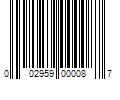 0 02959 00008 7